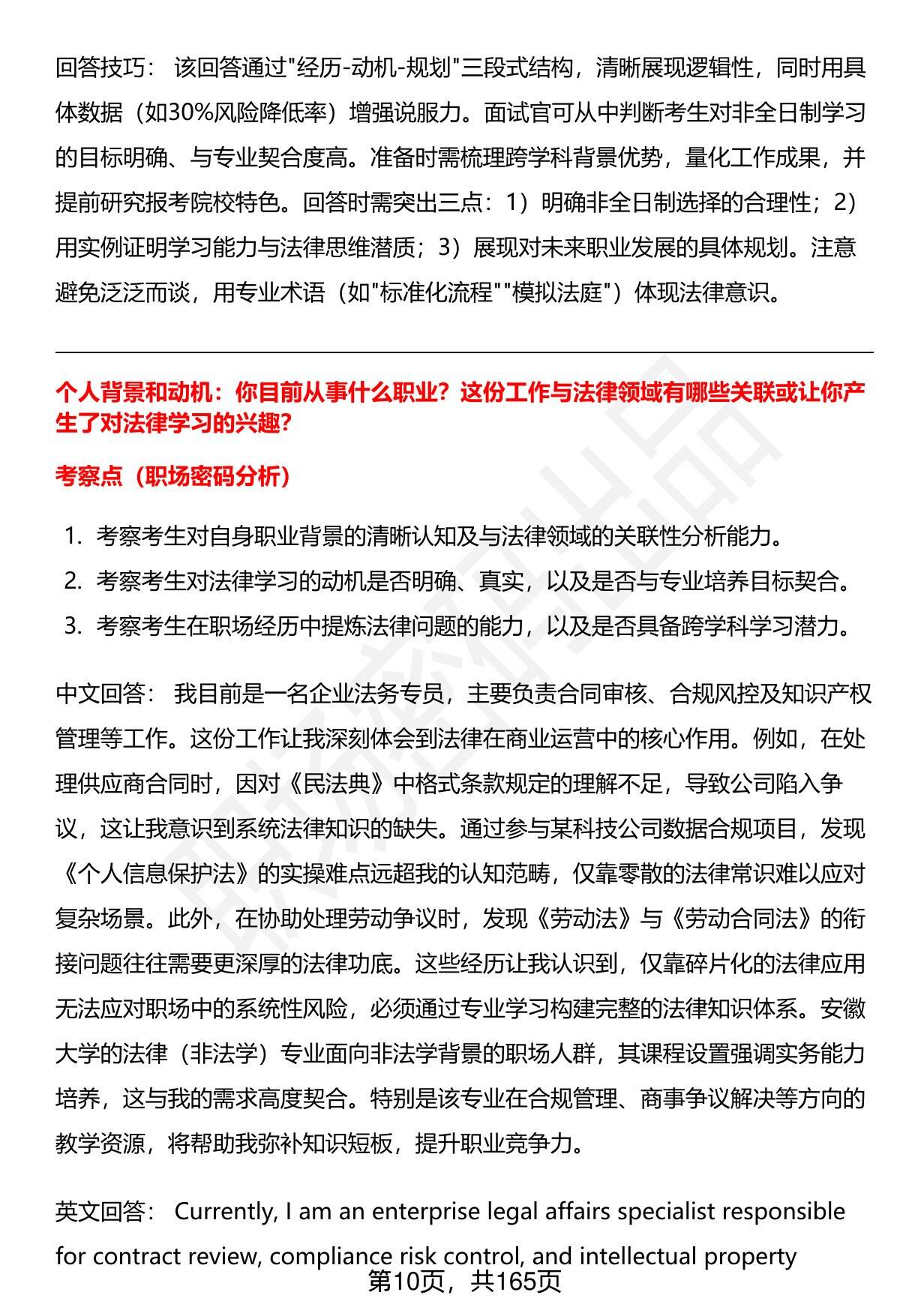 回答技巧： 该回答通过"经历-动机-规划"三段式结构，清晰展现逻辑性，同时用具体数据（如30%风险降低率）增强说服力。面试官可从中判断考生对非全日制学习的目标明确、与专业契合度高。准备时需梳理跨学科背景优势，量化工作成果，并提前研究报考院校特色。回答时需突出三点：1）明确非全日制选择的合理性；2）用实例证明学习能力与法律思维潜质；3）展现对未来职业发展的具体规划。注意避免泛泛而谈，用专业术语（如"标准化流程""模拟法庭"）体现法律意识。

个人背景和动机：你目前从事什么职业？这份工作与法律领域有哪些关联或让你产生了对法律学习的兴趣？

考察点（职场密码分析）

1. 考察考生对自身职业背景的清晰认知及与法律领域的关联性分析能力。
2. 考察考生对法律学习的动机是否明确、真实，以及是否与专业培养目标契合。
3. 考察考生在职场经历中提炼法律问题的能力，以及是否具备跨学科学习潜力。

中文回答： 我目前是一名企业法务专员，主要负责合同审核、合规风控及知识产权管理等工作。这份工作让我深刻体会到法律在商业运营中的核心作用。例如，在处理供应商合同时，因对《民法典》中格式条款规定的理解不足，导致公司陷入争议，这让我意识到系统法律知识的缺失。通过参与某科技公司数据合规项目，发现《个人信息保护法》的实操难点远超我的认知范畴，仅靠零散的法律常识难以应对复杂场景。此外，在协助处理劳动争议时，发现《劳动法》与《劳动合同法》的衔接问题往往需要更深厚的法律功底。这些经历让我认识到，仅靠碎片化的法律应用无法应对职场中的系统性风险，必须通过专业学习构建完整的法律知识体系。安徽大学的法律（非法学）专业面向非法学背景的职场人群，其课程设置强调实务能力培养，这与我的需求高度契合。特别是该专业在合规管理、商事争议解决等方向的教学资源，将帮助我弥补知识短板，提升职业竞争力。

英文回答： Currently, I am an enterprise legal affairs specialist responsible for contract review, compliance risk control, and intellectual property

第10页，共165页